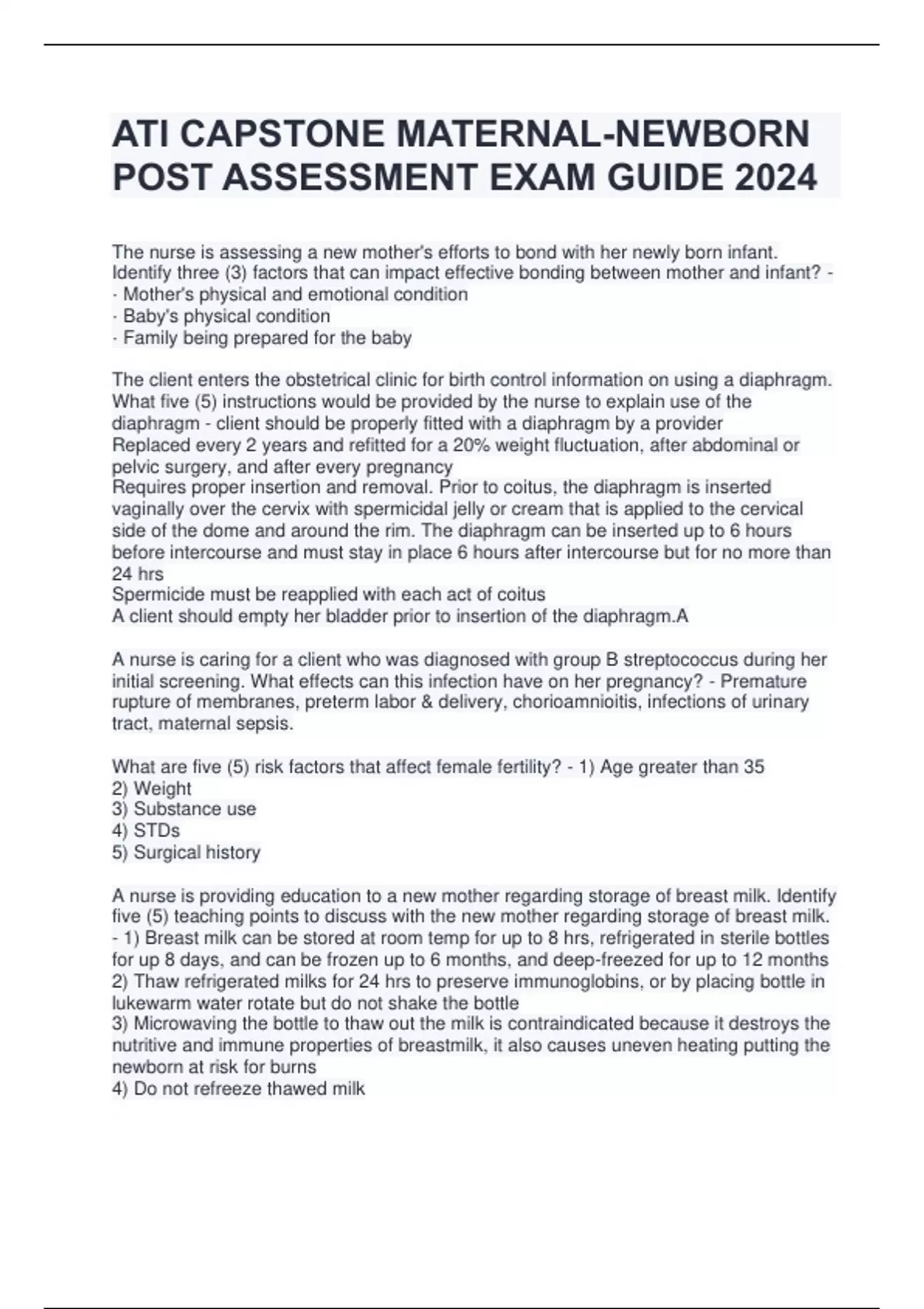 ATI CAPSTONE MATERNAL-NEWBORN POST ASSESSMENT EXAM GUIDE 2024

The nurse is assessing a new mother's efforts to bond with her newly born infant. Identify three (3) factors that can impact effective bonding between mother and infant? -
· Mother's physical and emotional condition
· Baby's physical condition
· Family being prepared for the baby

The client enters the obstetrical clinic for birth control information on using a diaphragm. What five (5) instructions would be provided by the nurse to explain use of the diaphragm - client should be properly fitted with a diaphragm by a provider
Replaced every 2 years and refitted for a 20% weight fluctuation, after abdominal or pelvic surgery, and after every pregnancy
Requires proper insertion and removal. Prior to coitus, the diaphragm is inserted vaginally over the cervix with spermicidal jelly or cream that is applied to the cervical side of the dome and around the rim. The diaphragm can be inserted up to 6 hours before intercourse and must stay in place 6 hours after intercourse but for no more than 24 hrs
Spermicide must be reapplied with each act of coitus
A client should empty her bladder prior to insertion of the diaphragm.A

A nurse is caring for a client who was diagnosed with group B streptococcus during her initial screening. What effects can this infection have on her pregnancy? - Premature rupture of membranes, preterm labor & delivery, chorioamnioitis, infections of urinary tract, maternal sepsis.

What are five (5) risk factors that affect female fertility? - 1) Age greater than 35
2) Weight
3) Substance use
4) STDs
5) Surgical history

A nurse is providing education to a new mother regarding storage of breast milk. Identify five (5) teaching points to discuss with the new mother regarding storage of breast milk. - 1) Breast milk can be stored at room temp for up to 8 hrs, refrigerated in sterile bottles for up 8 days, and can be frozen up to 6 months, and deep-freezed for up to 12 months
2) Thaw refrigerated milks for 24 hrs to preserve immunoglobins, or by placing bottle in lukewarm water rotate but do not shake the bottle
3) Microwaving the bottle to thaw out the milk is contraindicated because it destroys the nutritive and immune properties of breastmilk, it also causes uneven heating putting the newborn at risk for burns
4) Do not refreeze thawed milk